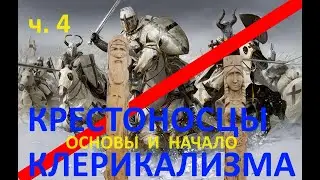 ч. 4

КРЕСТОНОСЦЫ

ОСНОВЫ И НАЧАЛО

КЛЕРИКАЛИЗМА